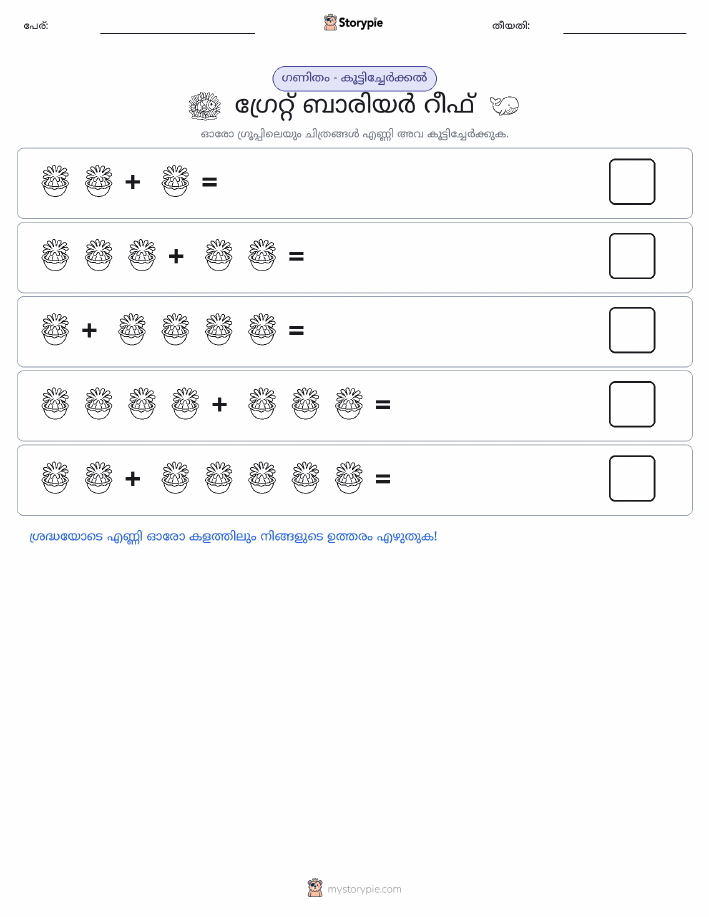 പേര്: Storypie തീയതി:

ഗണിതം - കൂട്ടിച്ചേർക്കൽ

ഗ്രേറ്റ് ബാരിയർ റീഫ്

ഓരോ ഗ്രൂപ്പിലെയും ചിത്രങ്ങൾ എണ്ണി അവ കൂട്ടിച്ചേർക്കുക.

+ =

+ =

+ =

+ =

+ =

ശ്രദ്ധയോടെ എണ്ണി ഓരോ കളത്തിലും നിങ്ങളുടെ ഉത്തരം എഴുതുക!

mystorypie.com